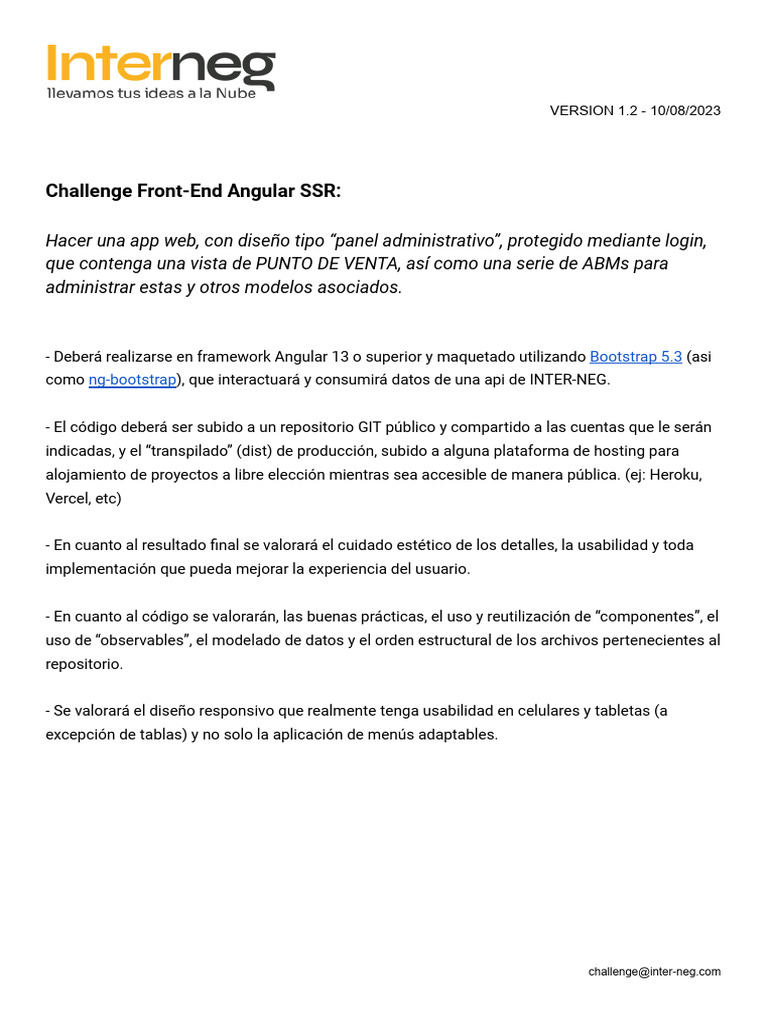 Interneg
llevamos tus ideas a la Nube

VERSION 1.2 - 10/08/2023

Challenge Front-End Angular SSR:

Hacer una app web, con diseño tipo “panel administrativo”, protegido mediante login, que contenga una vista de PUNTO DE VENTA, así como una serie de ABMs para administrar estas y otros modelos asociados.

- Deberá realizarse en framework Angular 13 o superior y maquetado utilizando Bootstrap 5.3 (asi como ng-bootstrap), que interactuará y consumirá datos de una api de INTER-NEG.

- El código deberá ser subido a un repositorio GIT público y compartido a las cuentas que le serán indicadas, y el “transpilado” (dist) de producción, subido a alguna plataforma de hosting para alojamiento de proyectos a libre elección mientras sea accesible de manera pública. (ej: Heroku, Vercel, etc)

- En cuanto al resultado final se valorará el cuidado estético de los detalles, la usabilidad y toda implementación que pueda mejorar la experiencia del usuario.

- En cuanto al código se valorarán, las buenas prácticas, el uso y reutilización de “componentes”, el uso de “observables”, el modelado de datos y el orden estructural de los archivos pertenecientes al repositorio.

- Se valorará el diseño responsivo que realmente tenga usabilidad en celulares y tabletas (a excepción de tablas) y no solo la aplicación de menús adaptables.

challenge@inter-neg.com